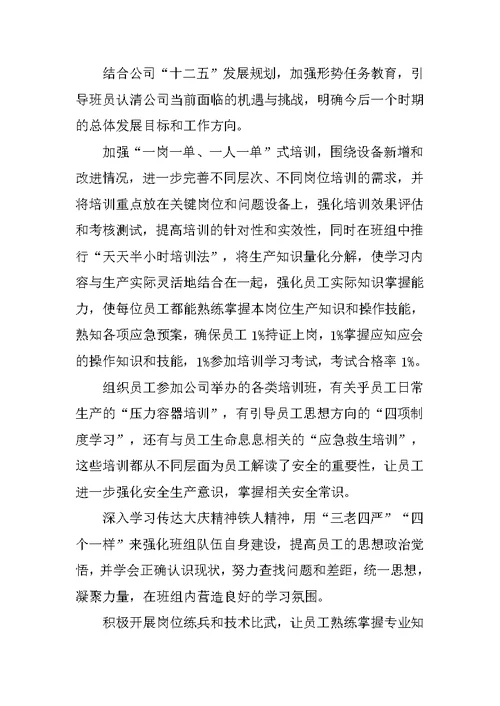 结合公司“十二五”发展规划，加强形势任务教育，引导班员认清公司当前面临的机遇与挑战，明确今后一个时期的总体发展目标和工作方向。

加强“一岗一单、一人一单”式培训，围绕设备新增和改进情况，进一步完善不同层次、不同岗位培训的需求，并将培训重点放在关键岗位和问题设备上，强化培训效果评估和考核测试，提高培训的针对性和实效性，同时在班组中推行“天天半小时培训法”，将生产知识量化分解，使学习内容与生产实际灵活地结合在一起，强化员工实际知识掌握能力，使每位员工都能熟练掌握本岗位生产知识和操作技能，熟知各项应急预案，确保员工 1%持证上岗，1%掌握应知应会的操作知识和技能，1%参加培训学习考试，考试合格率 1%。

组织员工参加公司举办的各类培训班，有关乎员工日常生产的“压力容器培训”，有引导员工思想方向的“四项制度学习”，还有与员工生命息息相关的“应急救生培训”，这些培训都从不同层面为员工解读了安全的重要性，让员工进一步强化安全生产意识，掌握相关安全常识。

深入学习传达大庆精神铁人精神，用“三老四严”“四个一样”来强化班组队伍自身建设，提高员工的思想政治觉悟，并学会正确认识现状，努力查找问题和差距，统一思想，凝聚力量，在班组内营造良好的学习氛围。

积极开展岗位练兵和技术比武，让员工熟练掌握专业知